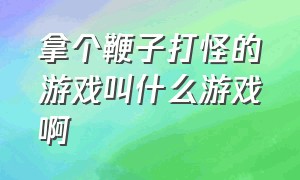 拿个鞭子打怪的游戏叫什么游戏啊